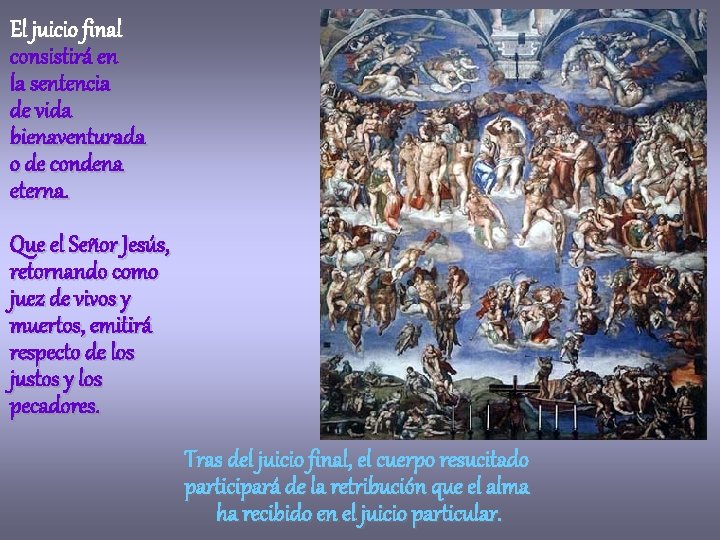 El juicio final consistirá en la sentencia de vida bienaventurada o de condena eterna.

Que el Señor Jesús, retornando como juez de vivos y muertos, emitirá respecto de los justos y los pecadores.

Tras del juicio final, el cuerpo resucitado participará de la retribución que el alma ha recibido en el juicio particular.